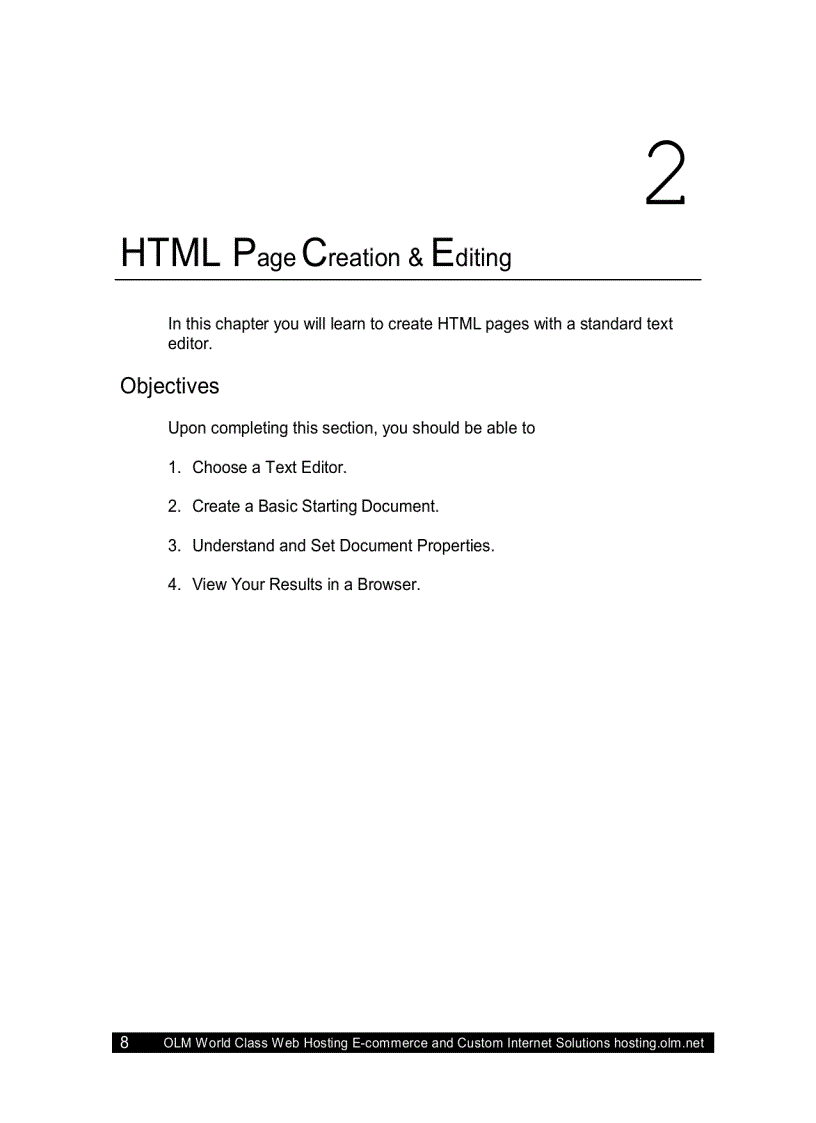 2

HTML Page Creation & Editing

In this chapter you will learn to create HTML pages with a standard text editor.

Objectives

Upon completing this section, you should be able to

1. Choose a Text Editor.

2. Create a Basic Starting Document.

3. Understand and Set Document Properties.

4. View Your Results in a Browser.

8 OLM World Class Web Hosting E-commerce and Custom Internet Solutions hosting.olm.net